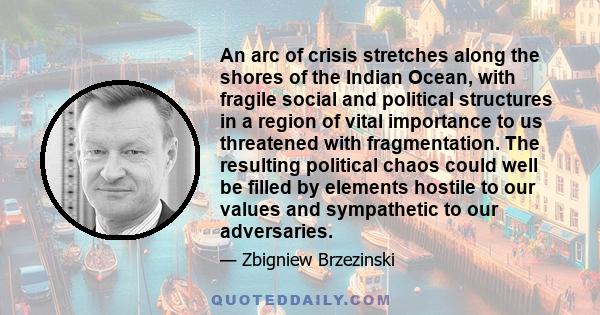 An arc of crisis stretches along the shores of the Indian Ocean, with fragile social and political structures in a region of vital importance to us threatened with fragmentation. The resulting political chaos could well be filled by elements hostile to our values and sympathetic to our adversaries.

— Zbigniew Brzezinski

QUOTEDDAILY.COM